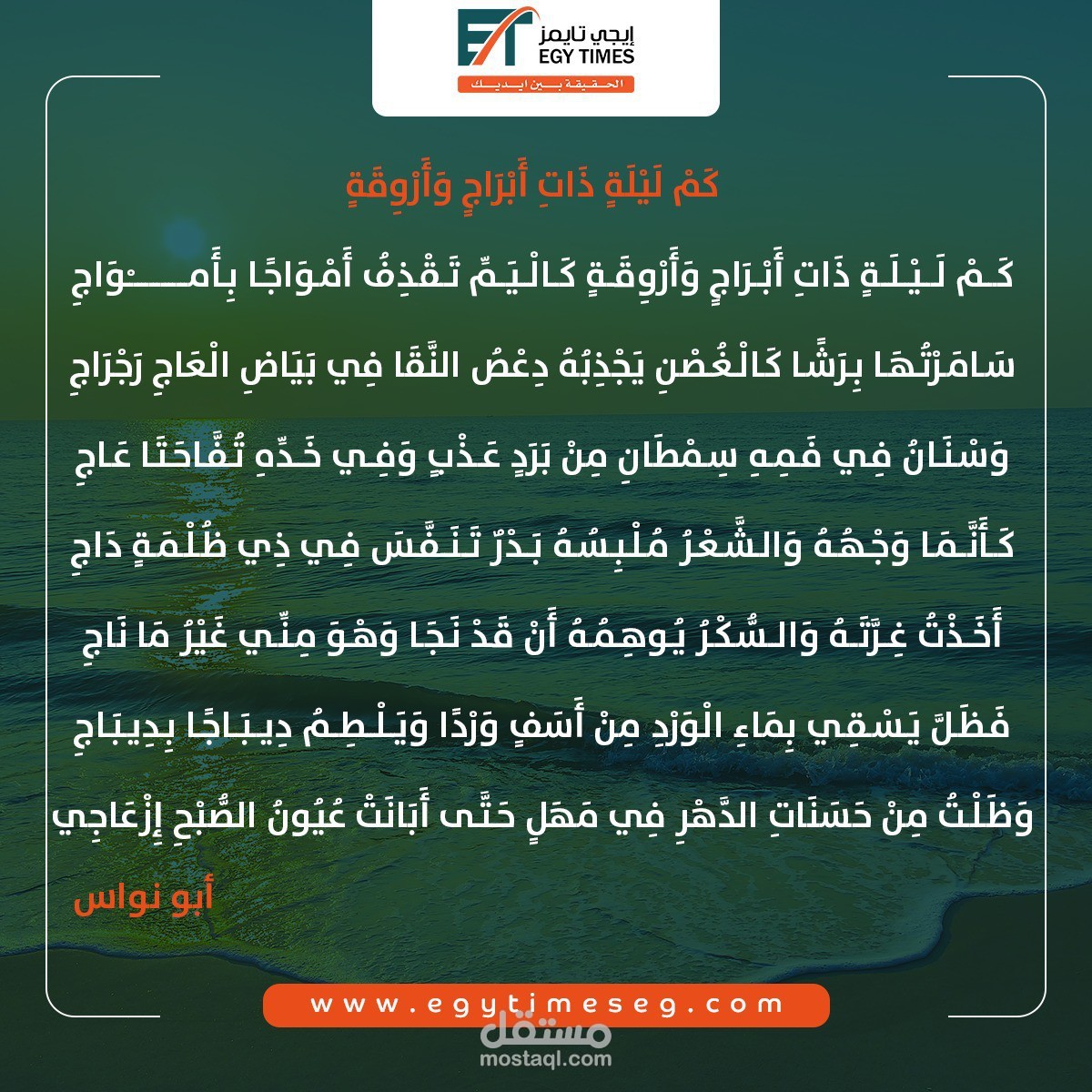 إيجي تايمز
EGY TIMES
الحقيقة بين ايديك

كَمْ لَيْلَةٍ ذَاتِ أَبْرَاجٍ وَأَرْوِقَةٍ

كَمْ لَيْلَةٍ ذَاتِ أَبْرَاجٍ وَأَرْوِقَةٍ كَالْيَمِّ تَقْذِفُ أَمْوَاجًا بِأَمْوَاجِ

سَامَرْتُهَا بِرَشًا كَالْغُصْنِ يَجْذِبُهُ دِعْصُ النَّقَا فِي بَيَاضِ الْعَاجِ رَجْرَاجِ

وَسْنَانُ فِي فَمِهِ سِمْطَانِ مِنْ بَرَدٍ عَذْبٍ وَفِي خَدِّهِ تُفَّاحَتَا عَاجِ

كَأَنَّمَا وَجْهُهُ وَالشَّعْرُ مُلْبِسُهُ بَدْرٌ تَنَفَّسَ فِي ذِي ظُلْمَةٍ دَاجِ

أَخَذْتُ غِرَّتَهُ وَالسُّكْرُ يُوهِمُهُ أَنْ قَدْ نَجَا وَهْوَ مِنِّي غَيْرُ مَا نَاجِ

فَظَلَّ يَسْقِي بِمَاءِ الْوَرْدِ مِنْ أَسَفٍ وَرْدًا وَيَلْطِمُ دِيبَاجًا بِدِيبَاجِ

وَظَلْتُ مِنْ حَسَنَاتِ الدَّهْرِ فِي مَهَلٍ حَتَّى أَبَانَتْ عُيُونُ الصُّبْحِ إِزْعَاجِي

أبو نواس

www.egytimeseg.com

مستقل
mostaql.com